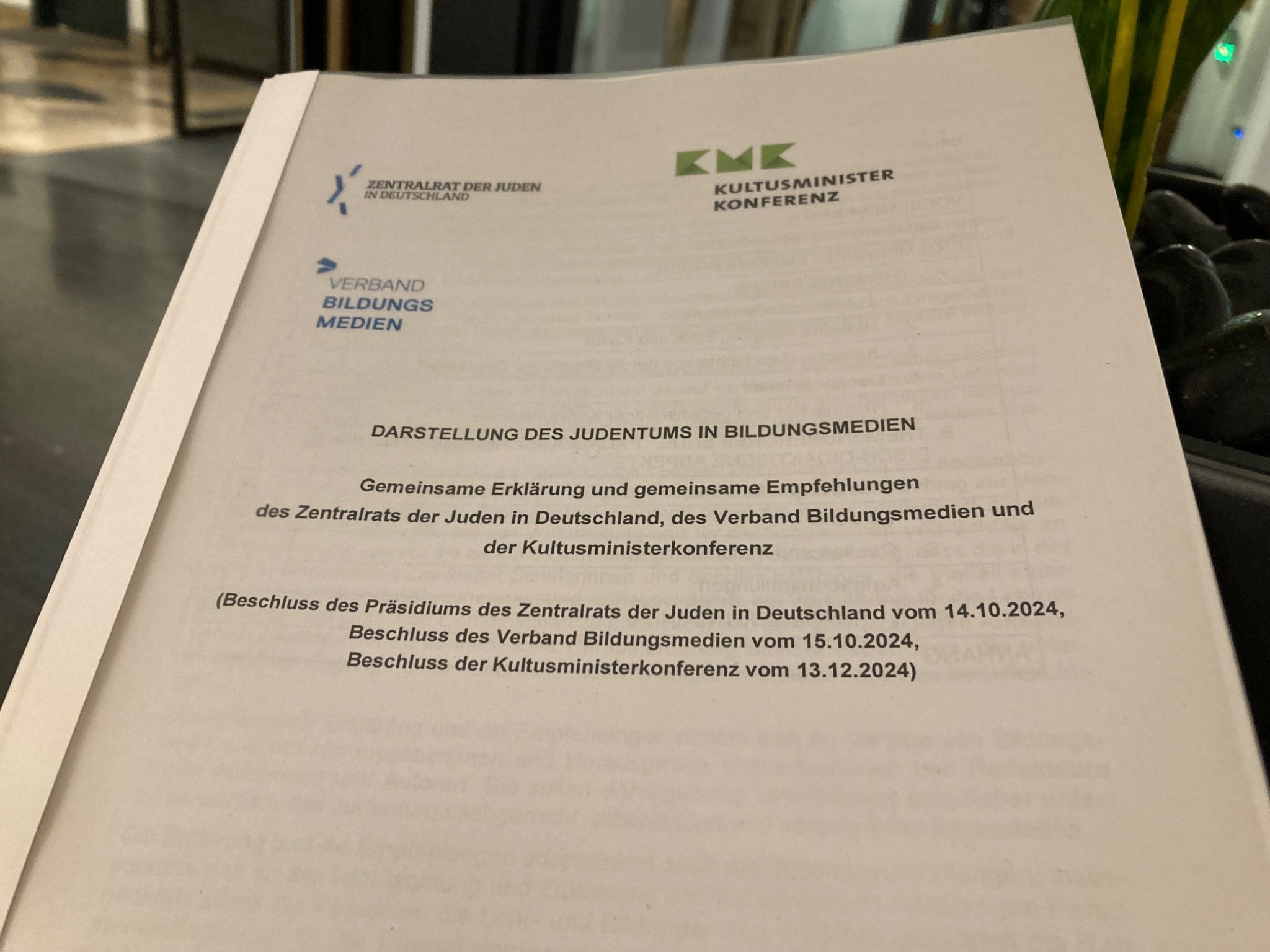 ZENTRALRAT DER JUDEN IN DEUTSCHLAND

KMK
KULTUSMINISTER KONFERENZ

VERBAND BILDUNGS MEDIEN

DARSTELLUNG DES JUDENTUMS IN BILDUNGSMEDIEN

Gemeinsame Erklärung und gemeinsame Empfehlungen des Zentralrats der Juden in Deutschland, des Verband Bildungsmedien und der Kultusministerkonferenz

(Beschluss des Präsidiums des Zentralrats der Juden in Deutschland vom 14.10.2024, Beschluss des Verband Bildungsmedien vom 15.10.2024, Beschluss der Kultusministerkonferenz vom 13.12.2024)